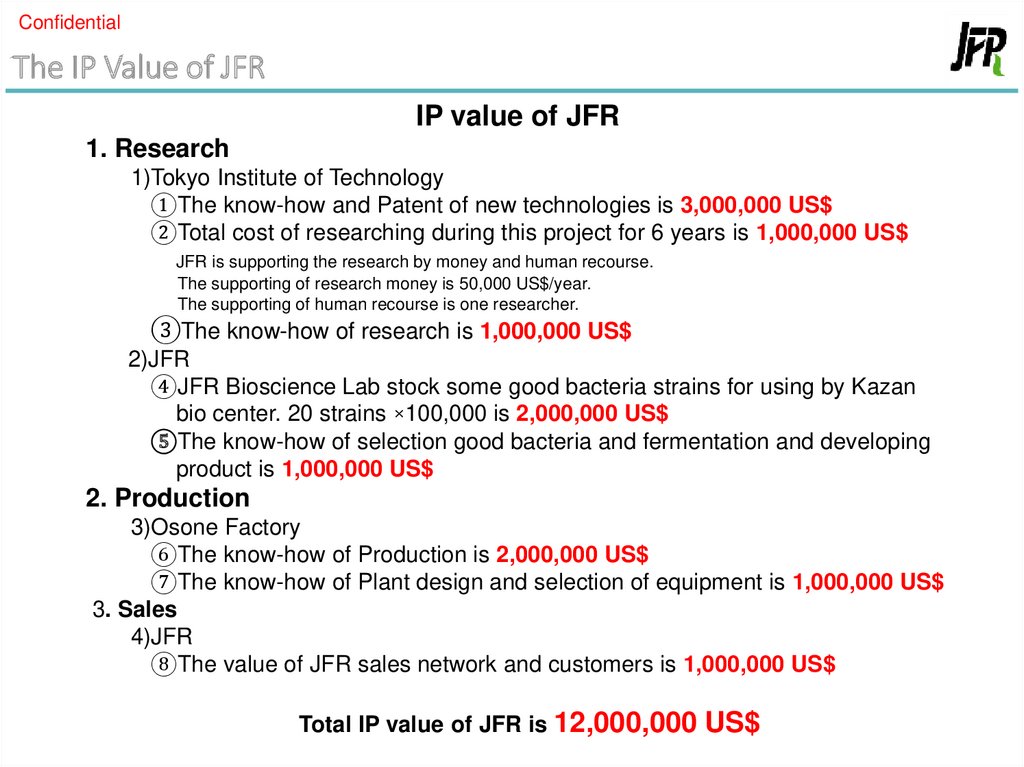 Confidential

The IP Value of JFR

JFR

IP value of JFR

1. Research

1)Tokyo Institute of Technology

①The know-how and Patent of new technologies is 3,000,000 US$

②Total cost of researching during this project for 6 years is 1,000,000 US$

JFR is supporting the research by money and human recourse.
The supporting of research money is 50,000 US$/year.
The supporting of human recourse is one researcher.

③The know-how of research is 1,000,000 US$

2)JFR

④JFR Bioscience Lab stock some good bacteria strains for using by Kazan bio center. 20 strains ×100,000 is 2,000,000 US$

⑤The know-how of selection good bacteria and fermentation and developing product is 1,000,000 US$

2. Production

3)Osone Factory

⑥The know-how of Production is 2,000,000 US$

⑦The know-how of Plant design and selection of equipment is 1,000,000 US$

3. Sales

4)JFR

⑧The value of JFR sales network and customers is 1,000,000 US$

Total IP value of JFR is 12,000,000 US$